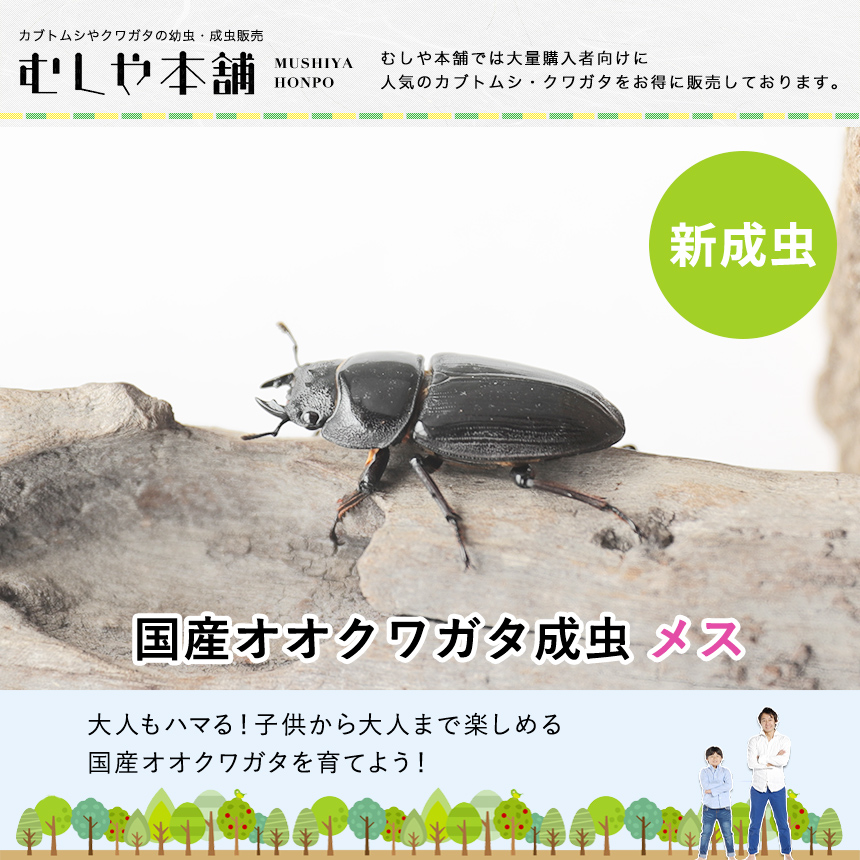 カブトムシやクワガタの幼虫・成虫販売
むしや本舗
MUSHIYA HONPO

むしや本舗では大量購入者向けに
人気のカブトムシ・クワガタをお得に販売しております。

新成虫

国産オオクワガタ成虫 メス

大人もハマる！子供から大人まで楽しめる
国産オオクワガタを育てよう！